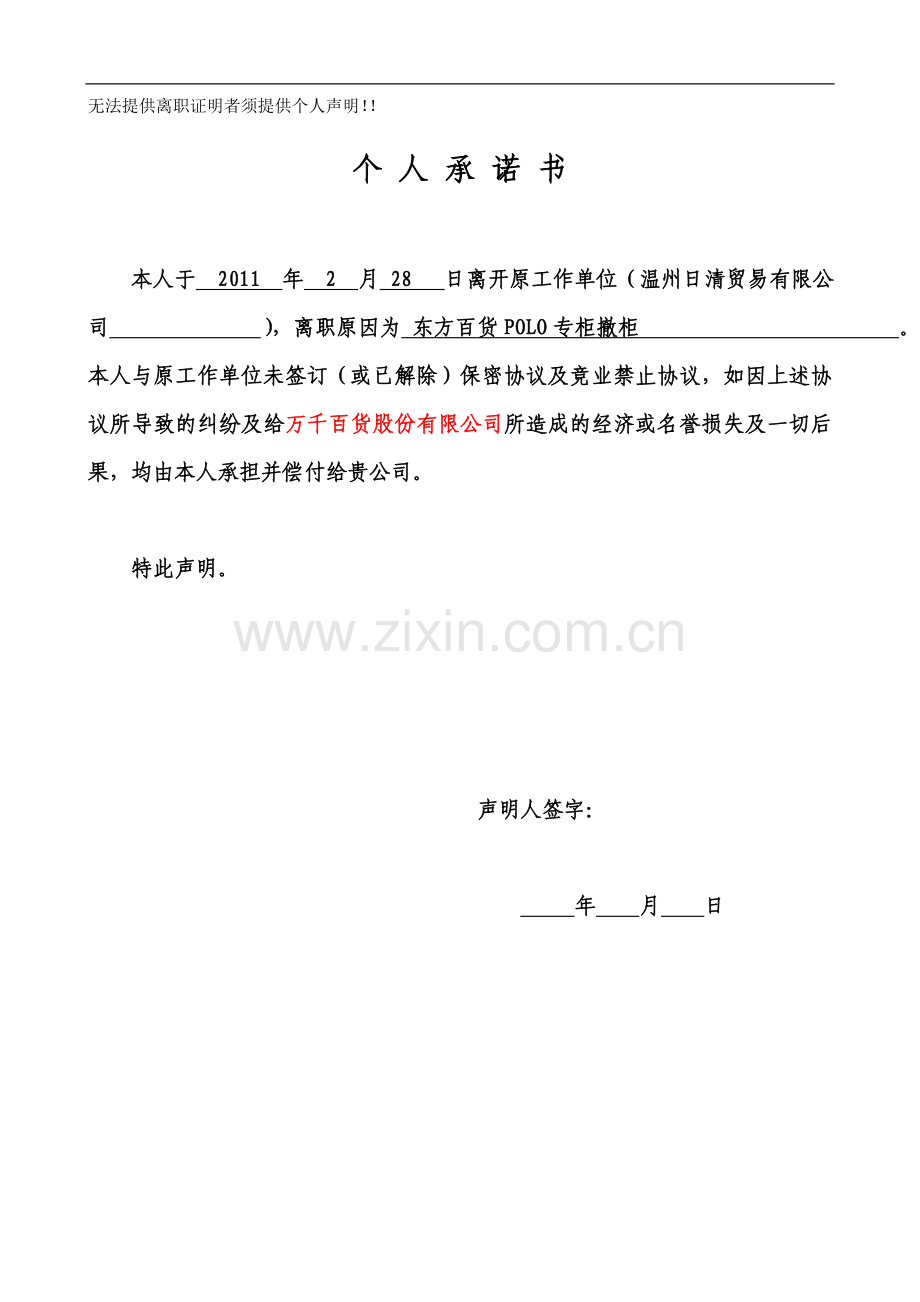 无法提供离职证明者须提供个人声明!!

个人承诺书

本人于2011年2月28日离开原工作单位（温州日清贸易有限公司____），离职原因为东方百货POLO专柜撤柜____。本人与原工作单位未签订（或已解除）保密协议及竞业禁止协议，如因上述协议所导致的纠纷及给万千百货股份有限公司所造成的经济或名誉损失及一切后果，均由本人承担并偿付给贵公司。

特此声明。

声明人签字：

____年____月____日

www.zixin.com.cn